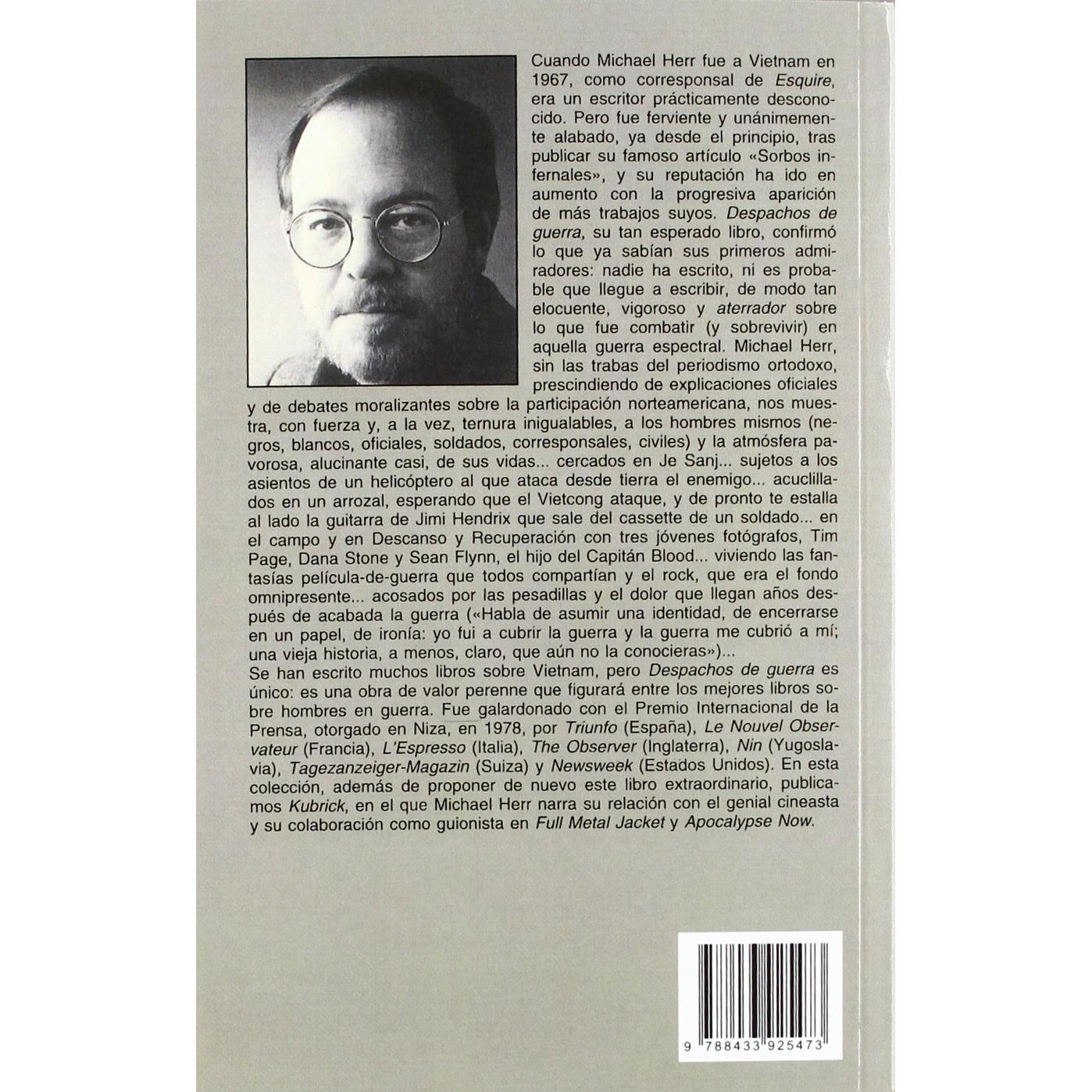 Cuando Michael Herr fue a Vietnam en 1967, como corresponsal de Esquire, era un escritor prácticamente desconocido. Pero fue ferviente y unánimemente alabado, ya desde el principio, tras publicar su famoso artículo «Sorbos infernales», y su reputación ha ido en aumento con la progresiva aparición de más trabajos suyos. Despachos de guerra, su tan esperado libro, confirmó lo que ya sabían sus primeros admiradores: nadie ha escrito, ni es probable que llegue a escribir, de modo tan elocuente, vigoroso y aterrador sobre lo que fue combatir (y sobrevivir) en aquella guerra espectral. Michael Herr, sin las trabas del periodismo ortodoxo, prescindiendo de explicaciones oficiales y de debates moralizantes sobre la participación norteamericana, nos muestra, con fuerza y, a la vez, ternura inigualables, a los hombres mismos (negros, blancos, oficiales, soldados, corresponsales, civiles) y la atmósfera pavorosa, alucinante casi, de sus vidas... cercados en Je Sanj... sujetos a los asientos de un helicóptero al que ataca desde tierra el enemigo... acuclillados en un arrozal, esperando que el Vietcong ataque, y de pronto te estalla al lado la guitarra de Jimi Hendrix que sale del cassette de un soldado... en el campo y en Descanso y Recuperación con tres jóvenes fotógrafos, Tim Page, Dana Stone y Sean Flynn, el hijo del Capitán Blood... viviendo las fantasías película-de-guerra que todos compartían y el rock, que era el fondo omnipresente... acosados por las pesadillas y el dolor que llegan años después de acabada la guerra («Habla de asumir una identidad, de encerrarse en un papel, de ironía: yo fui a cubrir la guerra y la guerra me cubrió a mí; una vieja historia, a menos, claro, que aún no la conocieras»)...
Se han escrito muchos libros sobre Vietnam, pero Despachos de guerra es único: es una obra de valor perenne que figurará entre los mejores libros sobre hombres en guerra. Fue galardonado con el Premio Internacional de la Prensa, otorgado en Niza, en 1978, por Triunfo (España), Le Nouvel Observateur (Francia), L'Espresso (Italia), The Observer (Inglaterra), Nin (Yugoslavia), Tagezanzeiger-Magazin (Suiza) y Newsweek (Estados Unidos). En esta colección, además de proponer de nuevo este libro extraordinario, publicamos Kubrick, en el que Michael Herr narra su relación con el genial cineasta y su colaboración como guionista en Full Metal Jacket y Apocalypse Now.

9 788433 925473